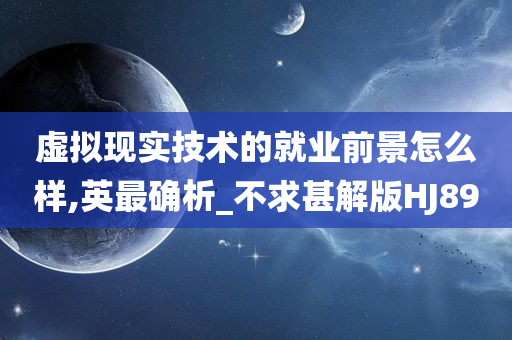 虚拟现实技术的就业前景怎么样,英最确析_不求甚解版HJ89